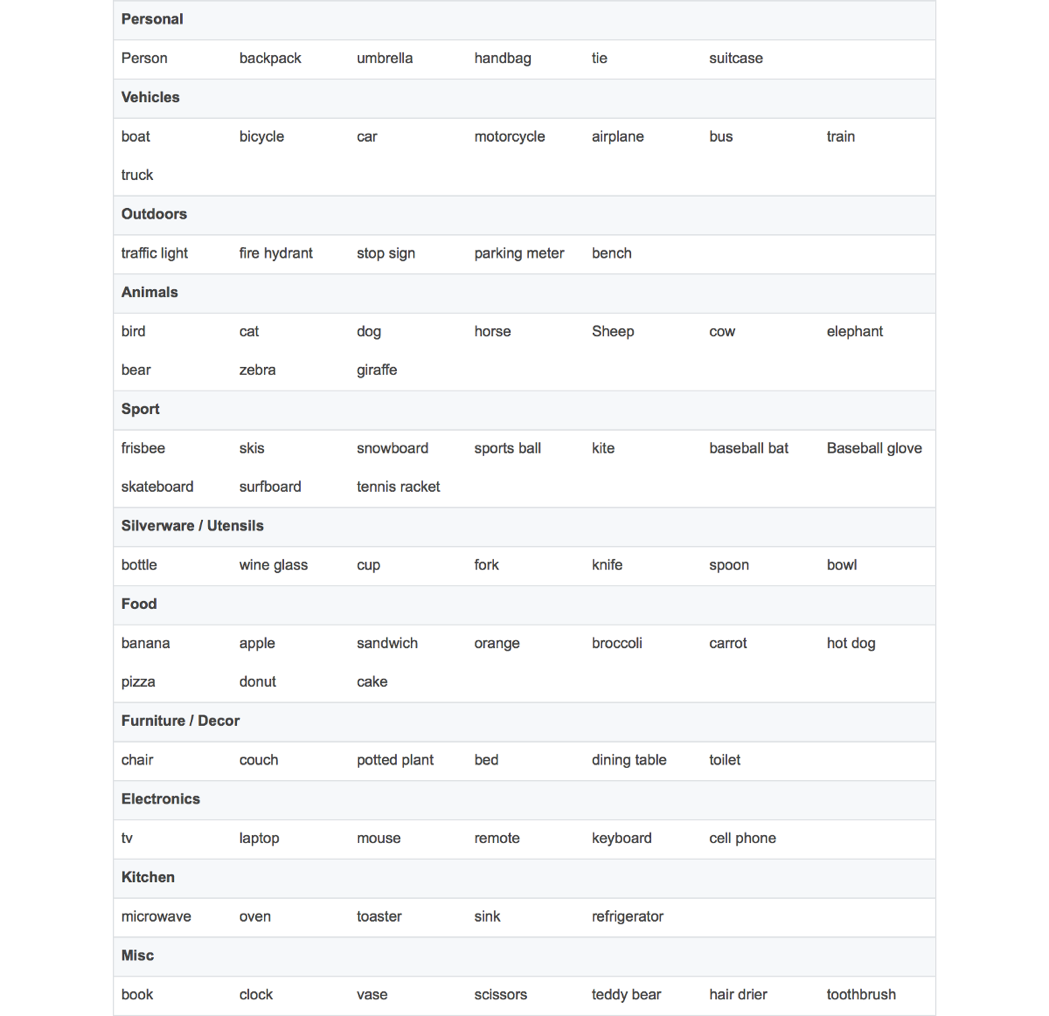 | Personal | | | | | | |
|---|---|---|---|---|---|---|
| Person | backpack | umbrella | handbag | tie | suitcase | |
| **Vehicles** | | | | | | |
| boat | bicycle | car | motorcycle | airplane | bus | train |
| truck | | | | | | |
| **Outdoors** | | | | | | |
| traffic light | fire hydrant | stop sign | parking meter | bench | | |
| **Animals** | | | | | | |
| bird | cat | dog | horse | Sheep | cow | elephant |
| bear | zebra | giraffe | | | | |
| **Sport** | | | | | | |
| frisbee | skis | snowboard | sports ball | kite | baseball bat | Baseball glove |
| skateboard | surfboard | tennis racket | | | | |
| **Silverware / Utensils** | | | | | | |
| bottle | wine glass | cup | fork | knife | spoon | bowl |
| **Food** | | | | | | |
| banana | apple | sandwich | orange | broccoli | carrot | hot dog |
| pizza | donut | cake | | | | |
| **Furniture / Decor** | | | | | | |
| chair | couch | potted plant | bed | dining table | toilet | |
| **Electronics** | | | | | | |
| tv | laptop | mouse | remote | keyboard | cell phone | |
| **Kitchen** | | | | | | |
| microwave | oven | toaster | sink | refrigerator | | |
| **Misc** | | | | | | |
| book | clock | vase | scissors | teddy bear | hair drier | toothbrush |